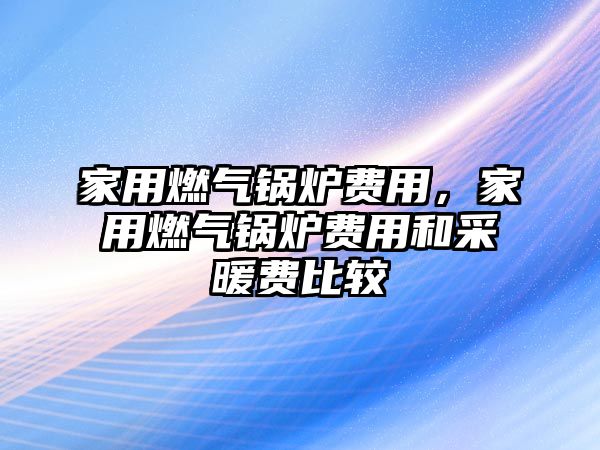 家用燃气锅炉费用，家用燃气锅炉费用和采暖费比较